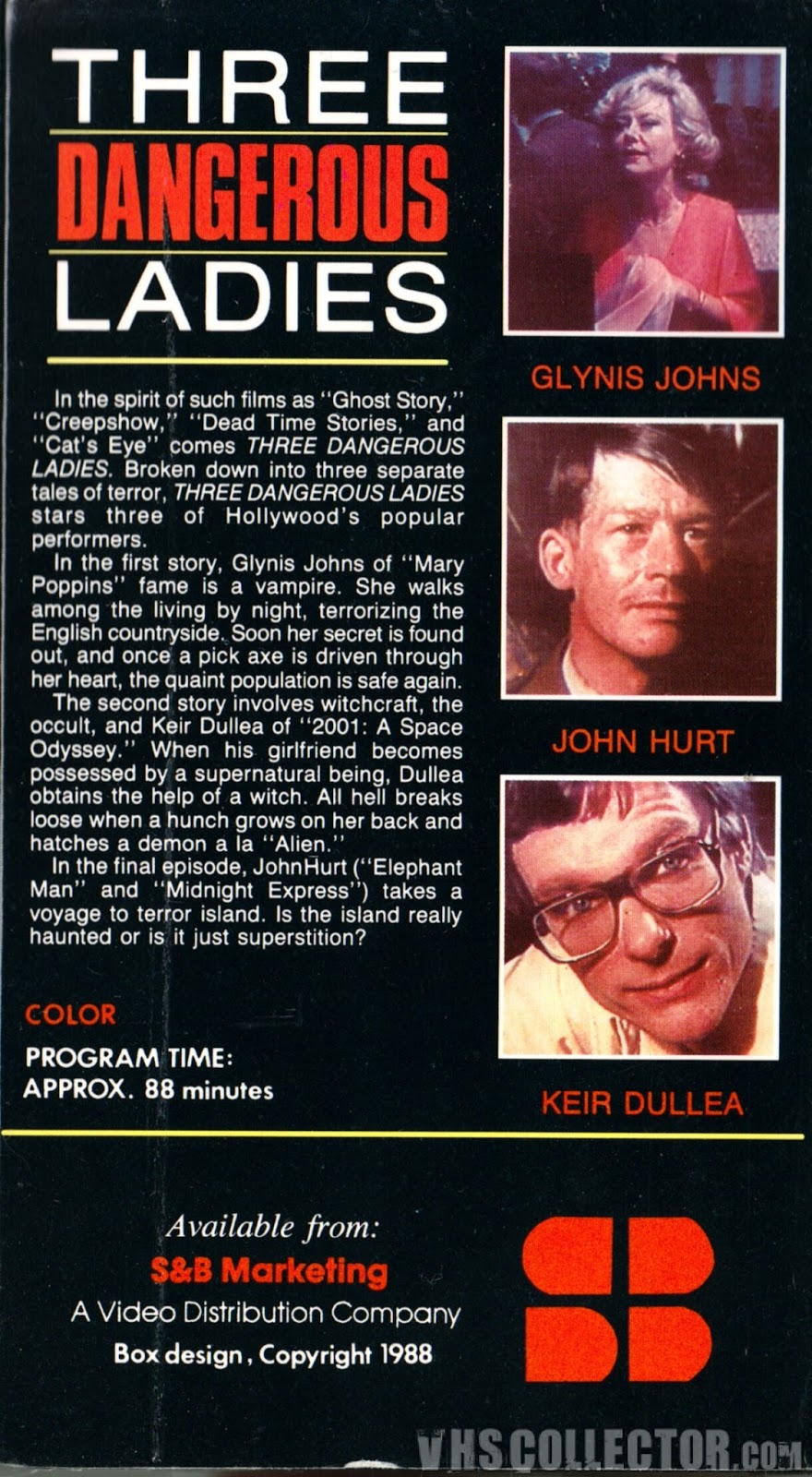 THREE
DANGEROUS
LADIES

In the spirit of such films as "Ghost Story," "Creepshow," "Dead Time Stories," and "Cat's Eye" comes THREE DANGEROUS LADIES. Broken down into three separate tales of terror, THREE DANGEROUS LADIES stars three of Hollywood's popular performers.

In the first story, Glynis Johns of "Mary Poppins" fame is a vampire. She walks among the living by night, terrorizing the English countryside. Soon her secret is found out, and once a pick axe is driven through her heart, the quaint population is safe again.

The second story involves witchcraft, the occult, and Keir Dullea of "2001: A Space Odyssey." When his girlfriend becomes possessed by a supernatural being, Dullea obtains the help of a witch. All hell breaks loose when a hunch grows on her back and hatches a demon a la "Alien."

In the final episode, JohnHurt ("Elephant Man" and "Midnight Express") takes a voyage to terror island. Is the island really haunted or is it just superstition?

COLOR

PROGRAM TIME:
APPROX. 88 minutes

GLYNIS JOHNS

JOHN HURT

KEIR DULLEA

Available from:
S&B Marketing
A Video Distribution Company
Box design, Copyright 1988

VHSCOLLECTOR.COM